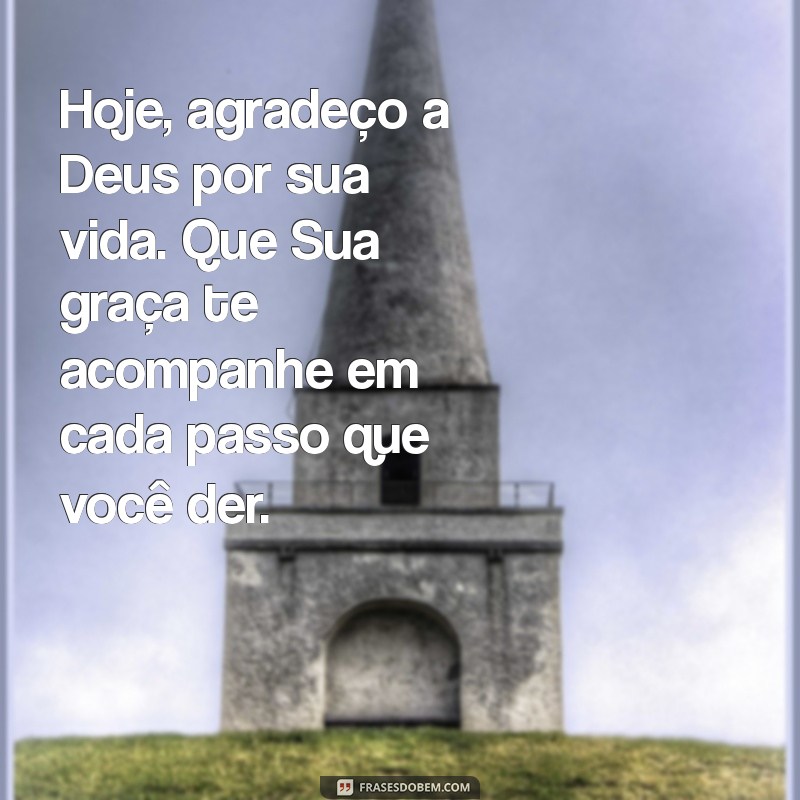 Hoje, agradeço a Deus por sua vida. Que Sua graça te acompanhe em cada passo que você der.

FRASESDOBEM.COM